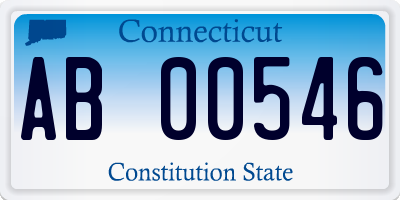 Connecticut

AB 00546

Constitution State